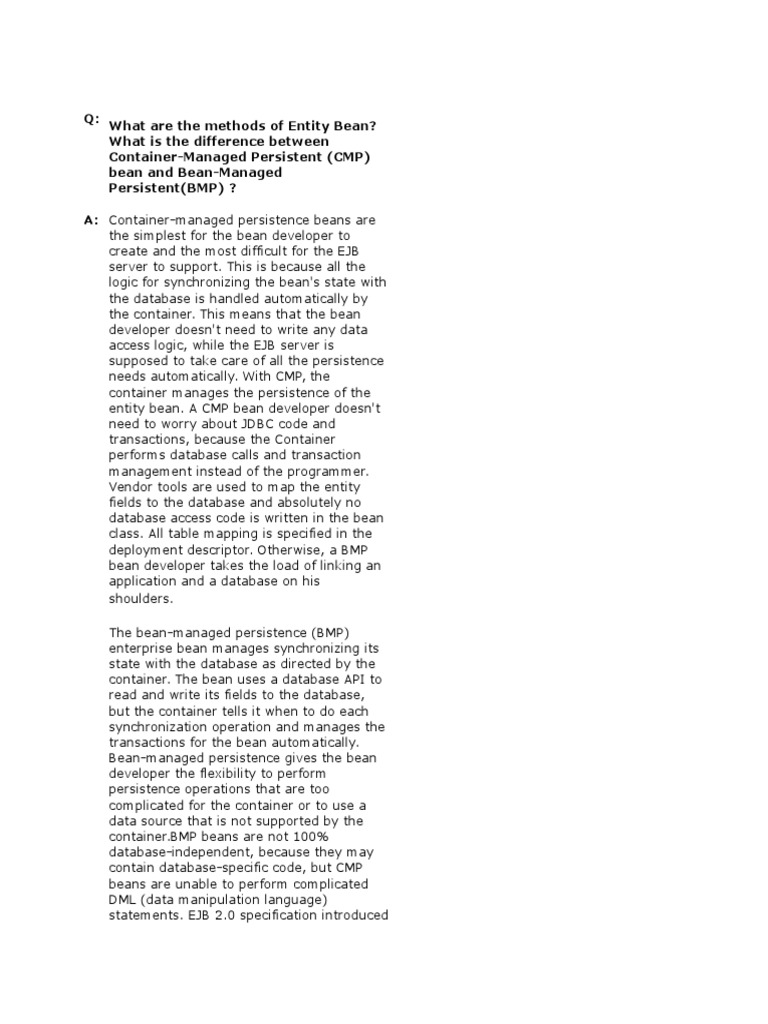 Q: What are the methods of Entity Bean? What is the difference between Container-Managed Persistent (CMP) bean and Bean-Managed Persistent(BMP) ?

A: Container-managed persistence beans are the simplest for the bean developer to create and the most difficult for the EJB server to support. This is because all the logic for synchronizing the bean's state with the database is handled automatically by the container. This means that the bean developer doesn't need to write any data access logic, while the EJB server is supposed to take care of all the persistence needs automatically. With CMP, the container manages the persistence of the entity bean. A CMP bean developer doesn't need to worry about JDBC code and transactions, because the Container performs database calls and transaction management instead of the programmer. Vendor tools are used to map the entity fields to the database and absolutely no database access code is written in the bean class. All table mapping is specified in the deployment descriptor. Otherwise, a BMP bean developer takes the load of linking an application and a database on his shoulders.

The bean-managed persistence (BMP) enterprise bean manages synchronizing its state with the database as directed by the container. The bean uses a database API to read and write its fields to the database, but the container tells it when to do each synchronization operation and manages the transactions for the bean automatically. Bean-managed persistence gives the bean developer the flexibility to perform persistence operations that are too complicated for the container or to use a data source that is not supported by the container.BMP beans are not 100% database-independent, because they may contain database-specific code, but CMP beans are unable to perform complicated DML (data manipulation language) statements. EJB 2.0 specification introduced